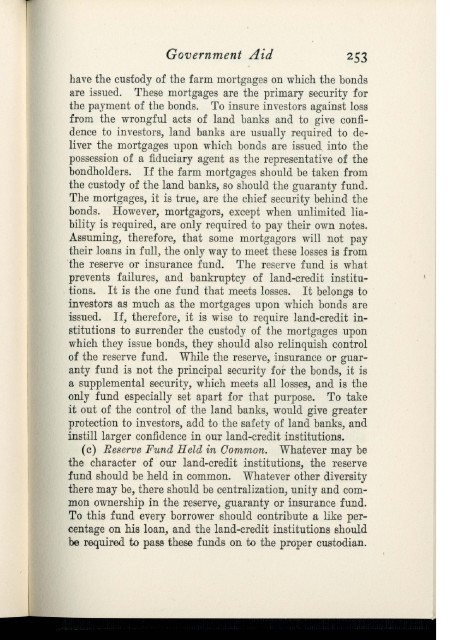 Government Aid 253

have the custody of the farm mortgages on which the bonds are issued. These mortgages are the primary security for the payment of the bonds. To insure investors against loss from the wrongful acts of land banks and to give confidence to investors, land banks are usually required to deliver the mortgages upon which bonds are issued into the possession of a fiduciary agent as the representative of the bondholders. If the farm mortgages should be taken from the custody of the land banks, so should the guaranty fund. The mortgages, it is true, are the chief security behind the bonds. However, mortgagors, except when unlimited liability is required, are only required to pay their own notes. Assuming, therefore, that some mortgagors will not pay their loans in full, the only way to meet these losses is from the reserve or insurance fund. The reserve fund is what prevents failures, and bankruptcy of land-credit institutions. It is the one fund that meets losses. It belongs to investors as much as the mortgages upon which bonds are issued. If, therefore, it is wise to require land-credit institutions to surrender the custody of the mortgages upon which they issue bonds, they should also relinquish control of the reserve fund. While the reserve, insurance or guaranty fund is not the principal security for the bonds, it is a supplemental security, which meets all losses, and is the only fund especially set apart for that purpose. To take it out of the control of the land banks, would give greater protection to investors, add to the safety of land banks, and instill larger confidence in our land-credit institutions.

(c) Reserve Fund Held in Common. Whatever may be the character of our land-credit institutions, the reserve fund should be held in common. Whatever other diversity there may be, there should be centralization, unity and common ownership in the reserve, guaranty or insurance fund. To this fund every borrower should contribute a like percentage on his loan, and the land-credit institutions should be required to pass these funds on to the proper custodian.